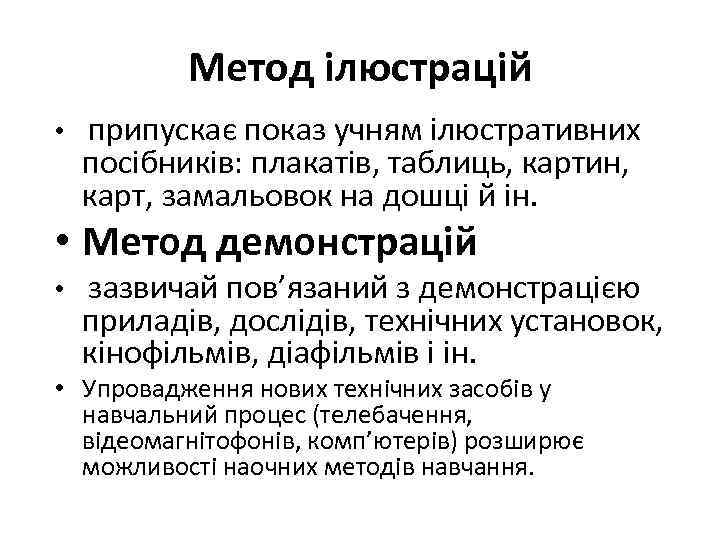 Метод ілюстрацій

• припускає показ учням ілюстративних посібників: плакатів, таблиць, картин, карт, замальовок на дошці й ін.

• Метод демонстрацій

• зазвичай пов’язаний з демонстрацією приладів, дослідів, технічних установок, кінофільмів, діафільмів і ін.

• Упровадження нових технічних засобів у навчальний процес (телебачення, відеомагнітофонів, комп’ютерів) розширює можливості наочних методів навчання.